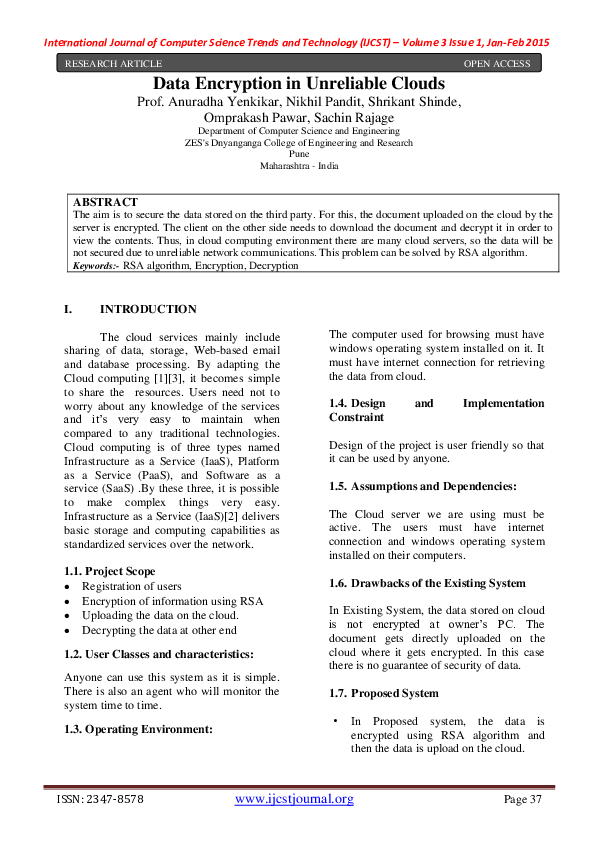 International Journal of Computer Science Trends and Technology (IJCST) – Volume 3 Issue 1, Jan-Feb 2015

RESEARCH ARTICLE

OPEN ACCESS

Data Encryption in Unreliable Clouds

Prof. Anuradha Yenkikar, Nikhil Pandit, Shrikant Shinde, Omprakash Pawar, Sachin Rajage

Department of Computer Science and Engineering
ZES's Dnyanganga College of Engineering and Research
Pune
Maharashtra - India

ABSTRACT
The aim is to secure the data stored on the third party. For this, the document uploaded on the cloud by the server is encrypted. The client on the other side needs to download the document and decrypt it in order to view the contents. Thus, in cloud computing environment there are many cloud servers, so the data will be not secured due to unreliable network communications. This problem can be solved by RSA algorithm.
Keywords:- RSA algorithm, Encryption, Decryption

I. INTRODUCTION

The cloud services mainly include sharing of data, storage, Web-based email and database processing. By adapting the Cloud computing [1][3], it becomes simple to share the resources. Users need not to worry about any knowledge of the services and it's very easy to maintain when compared to any traditional technologies. Cloud computing is of three types named Infrastructure as a Service (IaaS), Platform as a Service (PaaS), and Software as a service (SaaS) .By these three, it is possible to make complex things very easy. Infrastructure as a Service (IaaS)[2] delivers basic storage and computing capabilities as standardized services over the network.

1.1. Project Scope
• Registration of users
• Encryption of information using RSA
• Uploading the data on the cloud.
• Decrypting the data at other end

1.2. User Classes and characteristics:

Anyone can use this system as it is simple. There is also an agent who will monitor the system time to time.

1.3. Operating Environment:

The computer used for browsing must have windows operating system installed on it. It must have internet connection for retrieving the data from cloud.

1.4. Design and Implementation Constraint

Design of the project is user friendly so that it can be used by anyone.

1.5. Assumptions and Dependencies:

The Cloud server we are using must be active. The users must have internet connection and windows operating system installed on their computers.

1.6. Drawbacks of the Existing System

In Existing System, the data stored on cloud is not encrypted at owner's PC. The document gets directly uploaded on the cloud where it gets encrypted. In this case there is no guarantee of security of data.

1.7. Proposed System

• In Proposed system, the data is encrypted using RSA algorithm and then the data is upload on the cloud.

ISSN: 2347-8578 www.ijcstjournal.org Page 37